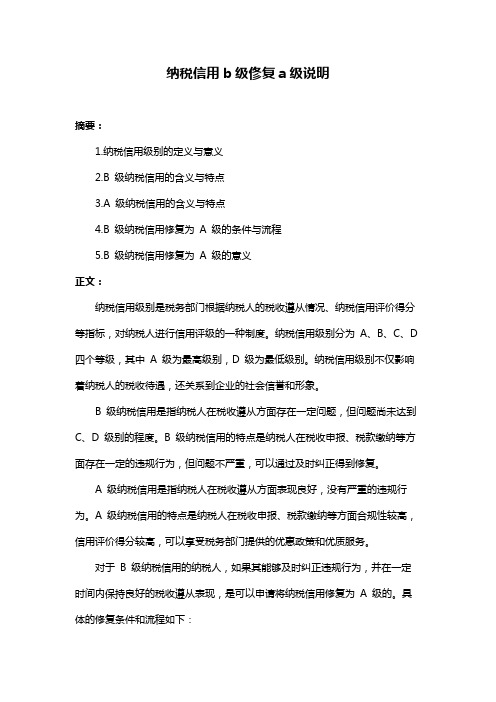 纳税信用 b 级修复 a 级说明

摘要：

1.纳税信用级别的定义与意义

2.B 级纳税信用的含义与特点

3.A 级纳税信用的含义与特点

4.B 级纳税信用修复为 A 级的条件与流程

5.B 级纳税信用修复为 A 级的意义

正文：

纳税信用级别是税务部门根据纳税人的税收遵从情况、纳税信用评价得分等指标，对纳税人进行信用评级的一种制度。纳税信用级别分为 A、B、C、D 四个等级，其中 A 级为最高级别，D 级为最低级别。纳税信用级别不仅影响着纳税人的税收待遇，还关系到企业的社会信誉和形象。

B 级纳税信用是指纳税人在税收遵从方面存在一定问题，但问题尚未达到 C、D 级别的程度。B 级纳税信用的特点是纳税人在税收申报、税款缴纳等方面存在一定的违规行为，但问题不严重，可以通过及时纠正得到修复。

A 级纳税信用是指纳税人在税收遵从方面表现良好，没有严重的违规行为。A 级纳税信用的特点是纳税人在税收申报、税款缴纳等方面合规性较高，信用评价得分较高，可以享受税务部门提供的优惠政策和优质服务。

对于 B 级纳税信用的纳税人，如果其能够及时纠正违规行为，并在一定时间内保持良好的税收遵从表现，是可以申请将纳税信用修复为 A 级的。具体的修复条件和流程如下：